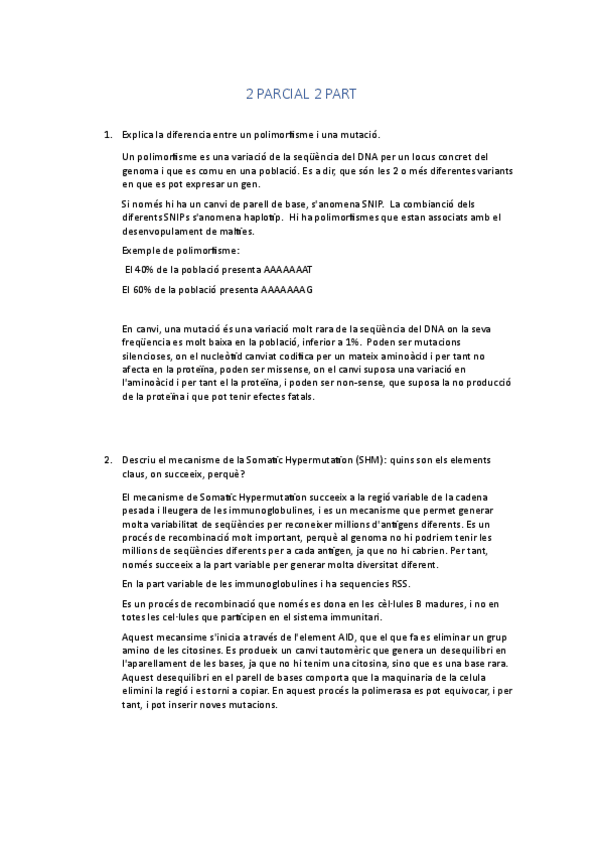 2 PARCIAL 2 PART

1. Explica la diferencia entre un polimorfisme i una mutació.

Un polimorfisme es una variació de la seqüència del DNA per un locus concret del genoma i que es comu en una població. Es a dir, que són les 2 o més diferentes variants en que es pot expresar un gen.

Si només hi ha un canvi de parell de base, s'anomena SNIP. La combianció dels diferents SNIPs s'anomena haplotip. Hi ha polimorfismes que estan associats amb el desenvopulament de malties.

Exemple de polimorfisme:

El 40% de la població presenta AAAAAAAT

El 60% de la població presenta AAAAAAAG

En canvi, una mutació és una variació molt rara de la seqüència del DNA on la seva freqüencia es molt baixa en la població, inferior a 1%. Poden ser mutacions silencioses, on el nucleòtid canviat codifica per un mateix aminoàcid i per tant no afecta en la proteïna, poden ser missense, on el canvi suposa una variació en l'aminoàcid i per tant el la proteïna, i poden ser non-sense, que suposa la no producció de la proteïna i que pot tenir efectes fatals.

2. Descriu el mecanisme de la Somatic Hypermutation (SHM): quins son els elements claus, on succeeix, perquè?

El mecanisme de Somatic Hypermutation succeeix a la regió variable de la cadena pesada i lleugera de les immunoglobulines, i es un mecanisme que permet generar molta variabilitat de seqüències per reconeixer millions d'antigens diferents. Es un procés de recombinació molt important, perquè al genoma no hi podriem tenir les millions de seqüències diferents per a cada antigen, ja que no hi cabrien. Per tant, només succeeix a la part variable per generar molta diversitat diferent.

En la part variable de les immunoglobulines i ha sequencies RSS.

Es un procés de recombinació que només es dona en les cèl·lules B madures, i no en totes les cel·lules que participen en el sistema immunitari.

Aquest mecansime s'inicia a través de l'element AID, que el que fa es eliminar un grup amino de les citosines. Es produeix un canvi tautomèric que genera un desequilibri en l'aparellament de les bases, ja que no hi tenim una citosina, sino que es una base rara. Aquest desequilibri en el parell de bases comporta que la maquinaria de la celula elimini la regió i es torni a copiar. En aquest procés la polimerasa es pot equivocar, i per tant, i pot inserir noves mutacions.